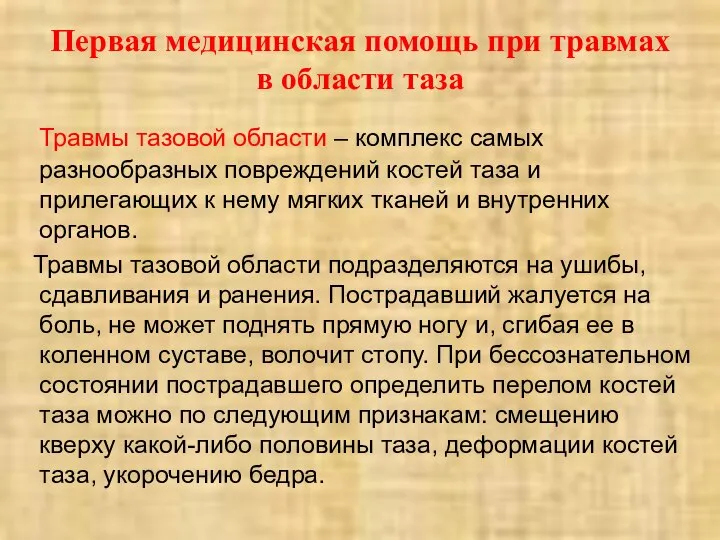 Первая медицинская помощь при травмах в области таза

Травмы тазовой области – комплекс самых разнообразных повреждений костей таза и прилегающих к нему мягких тканей и внутренних органов.

Травмы тазовой области подразделяются на ушибы, сдавливания и ранения. Пострадавший жалуется на боль, не может поднять прямую ногу и, сгибая ее в коленном суставе, волочит стопу. При бессознательном состоянии пострадавшего определить перелом костей таза можно по следующим признакам: смещению кверху какой-либо половины таза, деформации костей таза, укорочению бедра.